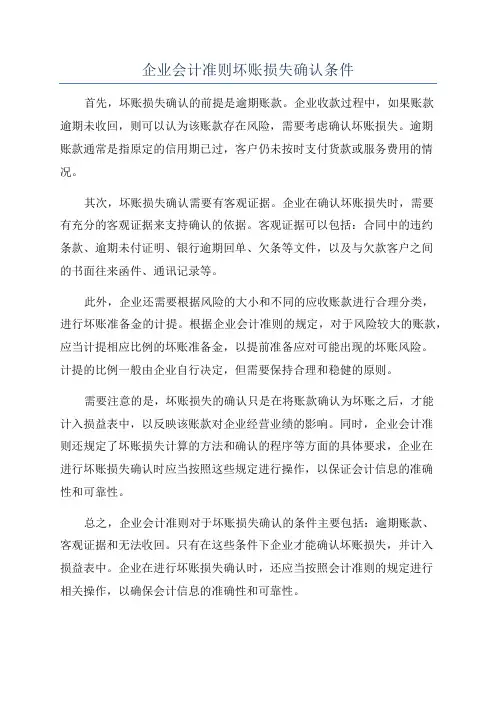 企业会计准则坏账损失确认条件

首先，坏账损失确认的前提是逾期账款。企业收款过程中，如果账款逾期未收回，则可以认为该账款存在风险，需要考虑确认坏账损失。逾期账款通常是指原定的信用期已过，客户仍未按时支付货款或服务费用的情况。

其次，坏账损失确认需要有客观证据。企业在确认坏账损失时，需要有充分的客观证据来支持确认的依据。客观证据可以包括：合同中的违约条款、逾期未付证明、银行逾期回单、欠条等文件，以及与欠款客户之间的书面往来函件、通讯记录等。

此外，企业还需要根据风险的大小和不同的应收账款进行合理分类，进行坏账准备金的计提。根据企业会计准则的规定，对于风险较大的账款，应当计提相应比例的坏账准备金，以提前准备应对可能出现的坏账风险。计提的比例一般由企业自行决定，但需要保持合理和稳健的原则。

需要注意的是，坏账损失的确认只是在将账款确认为坏账之后，才能计入损益表中，以反映该账款对企业经营业绩的影响。同时，企业会计准则还规定了坏账损失计算的方法和确认的程序等方面的具体要求，企业在进行坏账损失确认时应当按照这些规定进行操作，以保证会计信息的准确性和可靠性。

总之，企业会计准则对于坏账损失确认的条件主要包括：逾期账款、客观证据和无法收回。只有在这些条件下企业才能确认坏账损失，并计入损益表中。企业在进行坏账损失确认时，还应当按照会计准则的规定进行相关操作，以确保会计信息的准确性和可靠性。